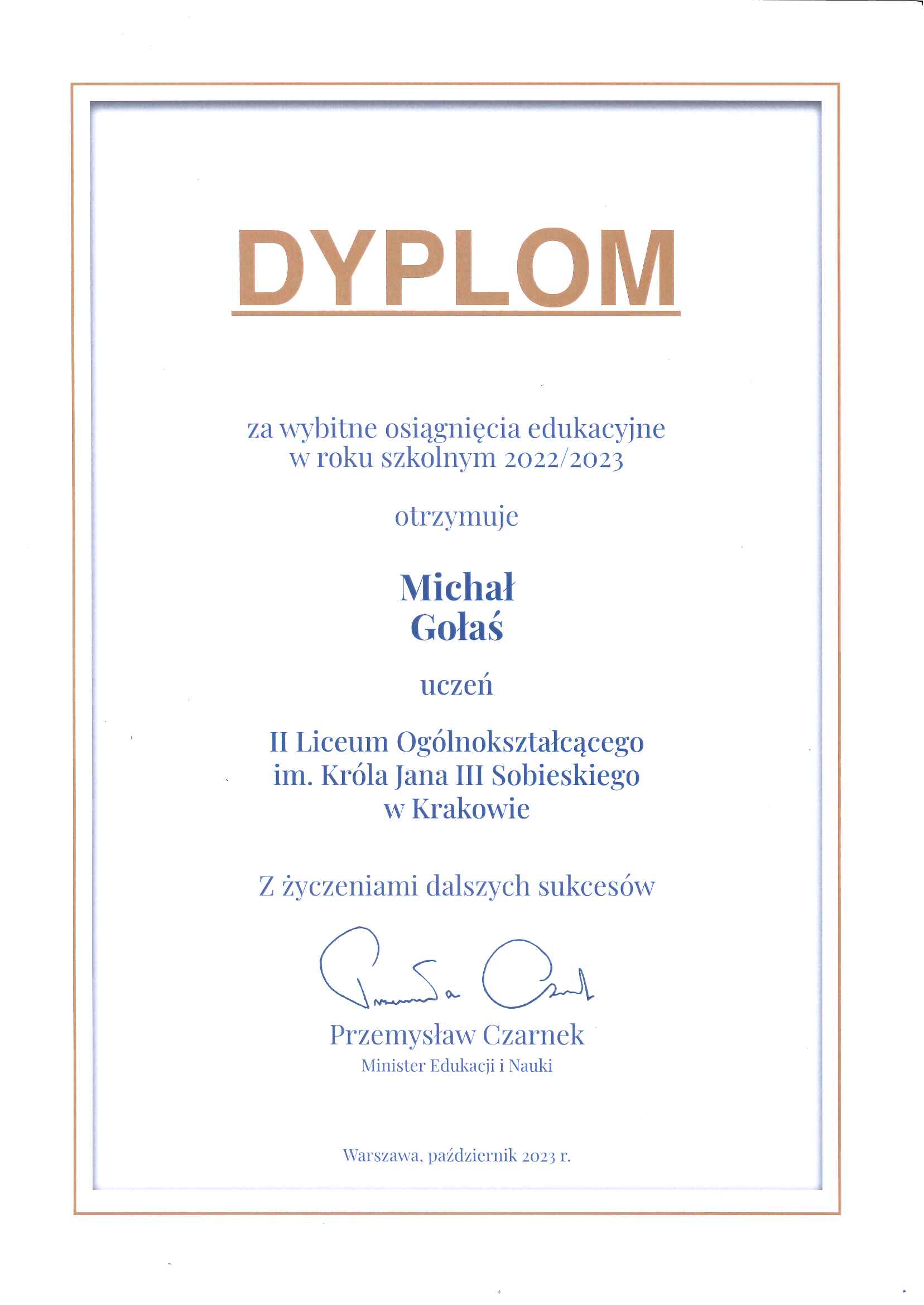 DYPLOM

za wybitne osiągnięcia edukacyjne
w roku szkolnym 2022/2023

otrzymuje

Michał
Gołaś

uczeń

II Liceum Ogólnokształcącego
im. Króla Jana III Sobieskiego
w Krakowie

Z życzeniami dalszych sukcesów

Przemysław Czarnek
Minister Edukacji i Nauki

Warszawa, październik 2023 r.